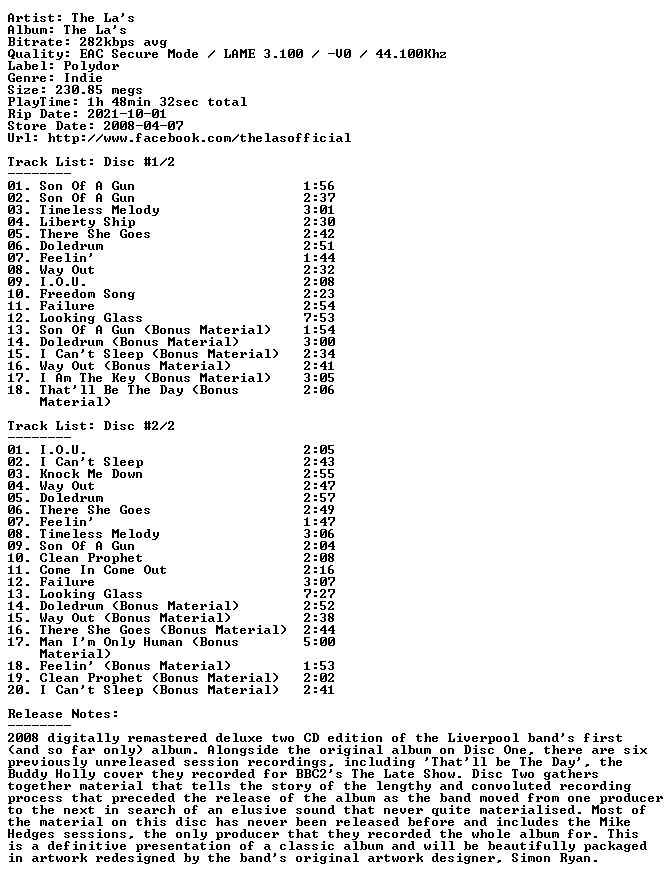 Artist: The La's
Album: The La's
Bitrate: 282kbps avg
Quality: EAC Secure Mode / LAME 3.100 / -V0 / 44.100Khz
Label: Polydor
Genre: Indie
Size: 230.85 megs
PlayTime: 1h 48min 32sec total
Rip Date: 2021-10-01
Store Date: 2008-04-07
Url: http://www.facebook.com/thelasofficial

Track List: Disc #1/2
--------

01. Son Of A Gun 1:56
02. Son Of A Gun 2:37
03. Timeless Melody 3:01
04. Liberty Ship 2:30
05. There She Goes 2:42
06. Doledrum 2:51
07. Feelin' 1:44
08. Way Out 2:32
09. I.O.U. 2:08
10. Freedom Song 2:23
11. Failure 2:54
12. Looking Glass 7:53
13. Son Of A Gun (Bonus Material) 1:54
14. Doledrum (Bonus Material) 3:00
15. I Can't Sleep (Bonus Material) 2:34
16. Way Out (Bonus Material) 2:41
17. I Am The Key (Bonus Material) 3:05
18. That'll Be The Day (Bonus Material) 2:06

Track List: Disc #2/2
--------

01. I.O.U. 2:05
02. I Can't Sleep 2:43
03. Knock Me Down 2:55
04. Way Out 2:47
05. Doledrum 2:57
06. There She Goes 2:49
07. Feelin' 1:47
08. Timeless Melody 3:06
09. Son Of A Gun 2:04
10. Clean Prophet 2:08
11. Come In Come Out 2:16
12. Failure 3:07
13. Looking Glass 7:27
14. Doledrum (Bonus Material) 2:52
15. Way Out (Bonus Material) 2:38
16. There She Goes (Bonus Material) 2:44
17. Man I'm Only Human (Bonus Material) 5:00
18. Feelin' (Bonus Material) 1:53
19. Clean Prophet (Bonus Material) 2:02
20. I Can't Sleep (Bonus Material) 2:41

Release Notes:
--------

2008 digitally remastered deluxe two CD edition of the Liverpool band's first (and so far only) album. Alongside the original album on Disc One, there are six previously unreleased session recordings, including 'That'll be The Day', the Buddy Holly cover they recorded for BBC2's The Late Show. Disc Two gathers together material that tells the story of the lengthy and convoluted recording process that preceded the release of the album as the band moved from one producer to the next in search of an elusive sound that never quite materialised. Most of the material on this disc has never been released before and includes the Mike Hedges sessions, the only producer that they recorded the whole album for. This is a definitive presentation of a classic album and will be beautifully packaged in artwork redesigned by the band's original artwork designer, Simon Ryan.